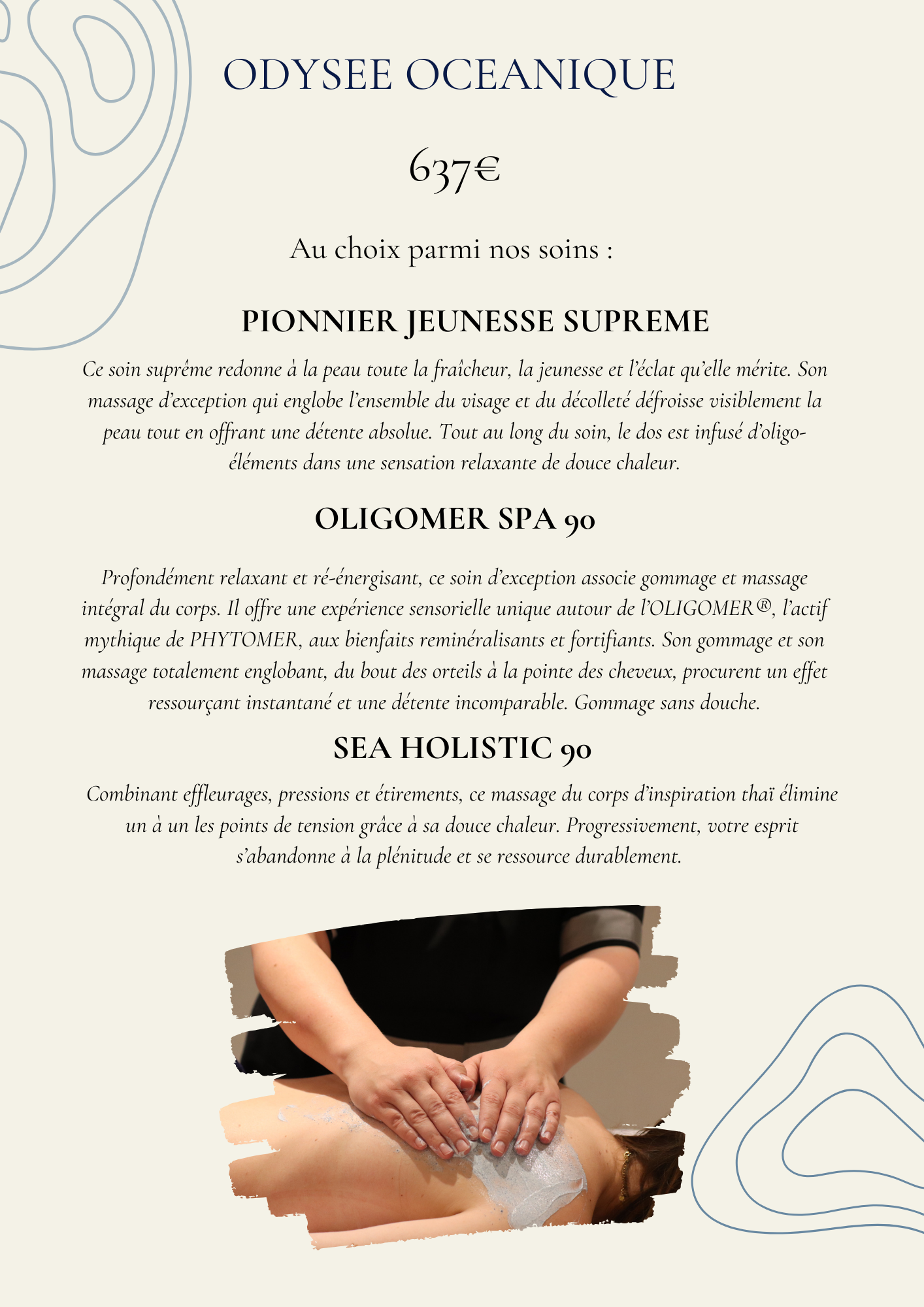 ODYSEE OCEANIQUE

637€

Au choix parmi nos soins :

PIONNIER JEUNESSE SUPREME

Ce soin suprême redonne à la peau toute la fraîcheur, la jeunesse et l'éclat qu'elle mérite. Son massage d'exception qui englobe l'ensemble du visage et du décolleté défroisse visiblement la peau tout en offrant une détente absolue. Tout au long du soin, le dos est infusé d'oligo-éléments dans une sensation relaxante de douce chaleur.

OLIGOMER SPA 90

Profondément relaxant et ré-énergisant, ce soin d'exception associe gommage et massage intégral du corps. Il offre une expérience sensorielle unique autour de l'OLIGOMER®, l'actif mythique de PHYTOMER, aux bienfaits reminéralisants et fortifiants. Son gommage et son massage totalement englobant, du bout des orteils à la pointe des cheveux, procurent un effet ressourçant instantané et une détente incomparable. Gommage sans douche.

SEA HOLISTIC 90

Combinant effleurages, pressions et étirements, ce massage du corps d'inspiration thaï élimine un à un les points de tension grâce à sa douce chaleur. Progressivement, votre esprit s'abandonne à la plénitude et se ressource durablement.